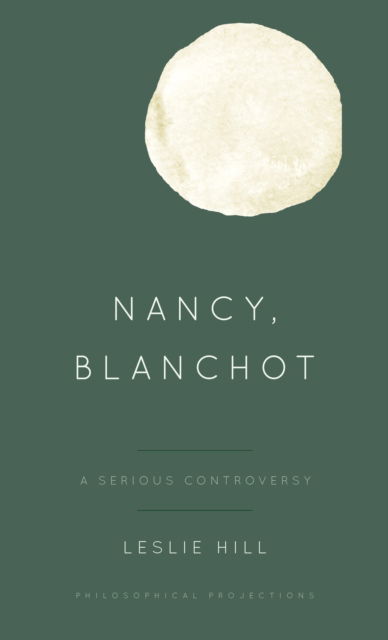 NANCY,
BLANCHOT

A SERIOUS CONTROVERSY

LESLIE HILL

PHILOSOPHICAL PROJECTIONS